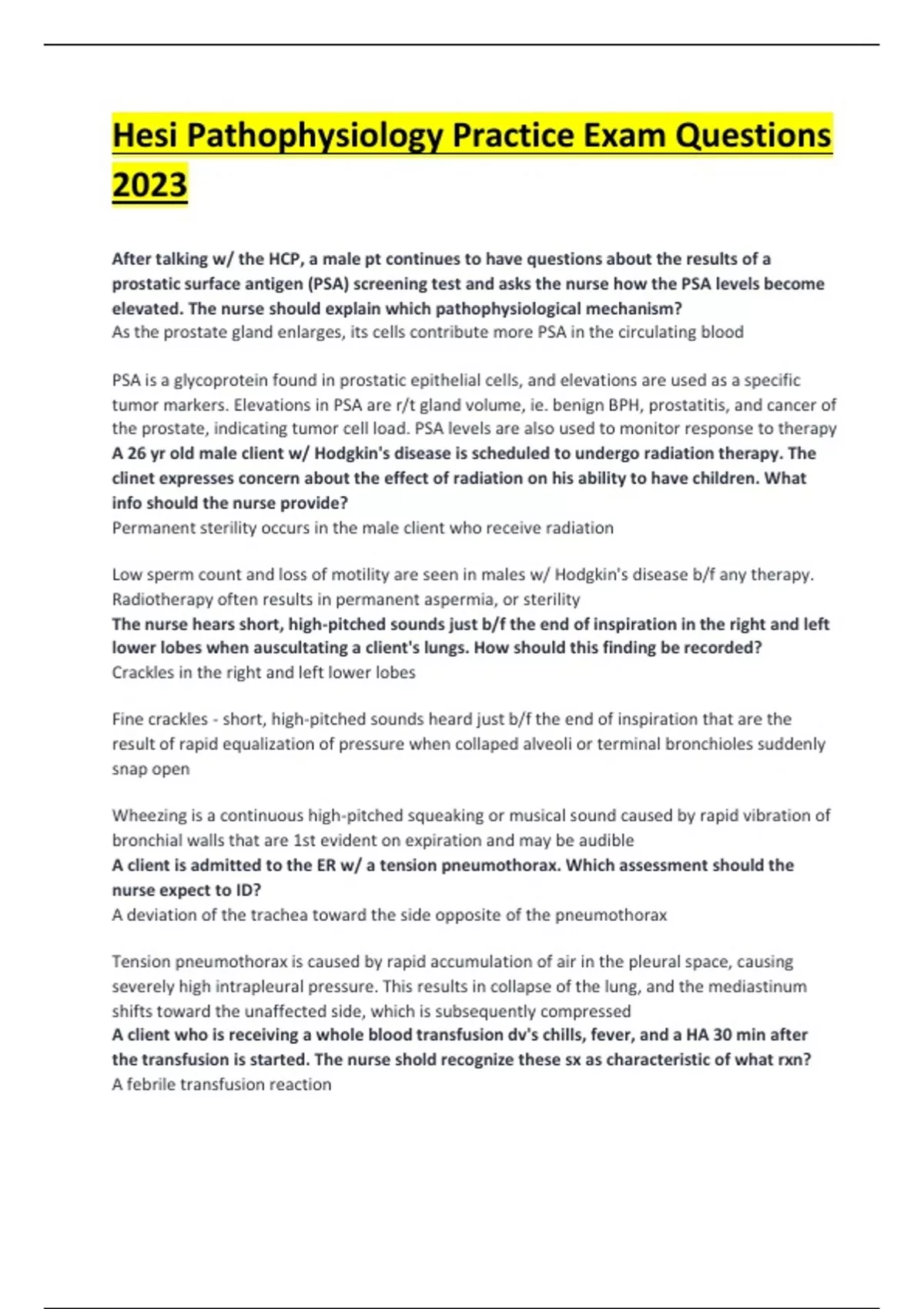 Hesi Pathophysiology Practice Exam Questions 2023

After talking w/ the HCP, a male pt continues to have questions about the results of a prostatic surface antigen (PSA) screening test and asks the nurse how the PSA levels become elevated. The nurse should explain which pathophysiological mechanism?
As the prostate gland enlarges, its cells contribute more PSA in the circulating blood

PSA is a glycoprotein found in prostatic epithelial cells, and elevations are used as a specific tumor markers. Elevations in PSA are r/t gland volume, ie. benign BPH, prostatitis, and cancer of the prostate, indicating tumor cell load. PSA levels are also used to monitor response to therapy
A 26 yr old male client w/ Hodgkin's disease is scheduled to undergo radiation therapy. The clinet expresses concern about the effect of radiation on his ability to have children. What info should the nurse provide?
Permanent sterility occurs in the male client who receive radiation

Low sperm count and loss of motility are seen in males w/ Hodgkin's disease b/f any therapy. Radiotherapy often results in permanent aspermia, or sterility
The nurse hears short, high-pitched sounds just b/f the end of inspiration in the right and left lower lobes when auscultating a client's lungs. How should this finding be recorded?
Crackles in the right and left lower lobes

Fine crackles - short, high-pitched sounds heard just b/f the end of inspiration that are the result of rapid equalization of pressure when collaped alveoli or terminal bronchioles suddenly snap open

Wheezing is a continuous high-pitched squeaking or musical sound caused by rapid vibration of bronchial walls that are 1st evident on expiration and may be audible
A client is admitted to the ER w/ a tension pneumothorax. Which assessment should the nurse expect to ID?
A deviation of the trachea toward the side opposite of the pneumothorax

Tension pneumothorax is caused by rapid accumulation of air in the pleural space, causing severely high intrapleural pressure. This results in collapse of the lung, and the mediastinum shifts toward the unaffected side, which is subsequently compressed
A client who is receiving a whole blood transfusion dv's chills, fever, and a HA 30 min after the transfusion is started. The nurse shold recognize these sx as characteristic of what rxn?
A febrile transfusion reaction